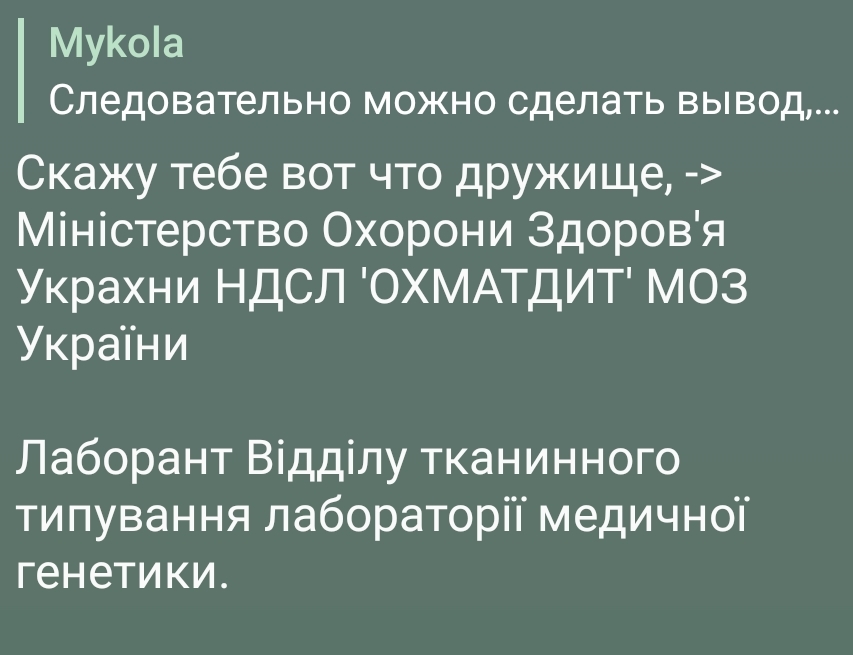 Mykola
Следовательно можно сделать вывод,...

Скажу тебе вот что дружище, -> Міністерство Охорони Здоров'я Украхни НДСЛ 'ОХМАТДИТ' МОЗ України

Лаборант Відділу тканинного типування лабораторії медичної генетики.